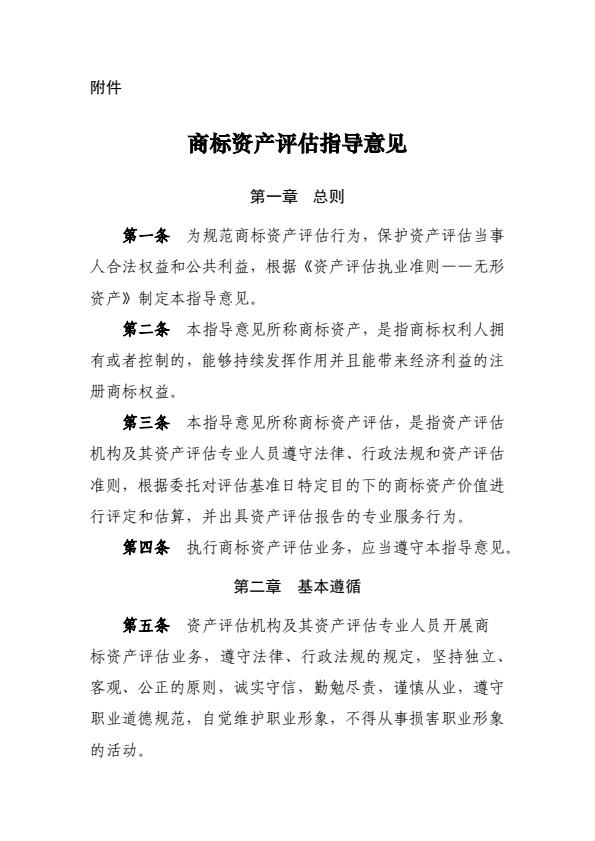 附件

商标资产评估指导意见

第一章 总则

第一条 为规范商标资产评估行为，保护资产评估当事人合法权益和公共利益，根据《资产评估执业准则——无形资产》制定本指导意见。

第二条 本指导意见所称商标资产，是指商标权利人拥有或者控制的，能够持续发挥作用并且能带来经济利益的注册商标权益。

第三条 本指导意见所称商标资产评估，是指资产评估机构及其资产评估专业人员遵守法律、行政法规和资产评估准则，根据委托对评估基准日特定目的下的商标资产价值进行评定和估算，并出具资产评估报告的专业服务行为。

第四条 执行商标资产评估业务，应当遵守本指导意见。

第二章 基本遵循

第五条 资产评估机构及其资产评估专业人员开展商标资产评估业务，遵守法律、行政法规的规定，坚持独立、客观、公正的原则，诚实守信，勤勉尽责，谨慎从业，遵守职业道德规范，自觉维护职业形象，不得从事损害职业形象的活动。